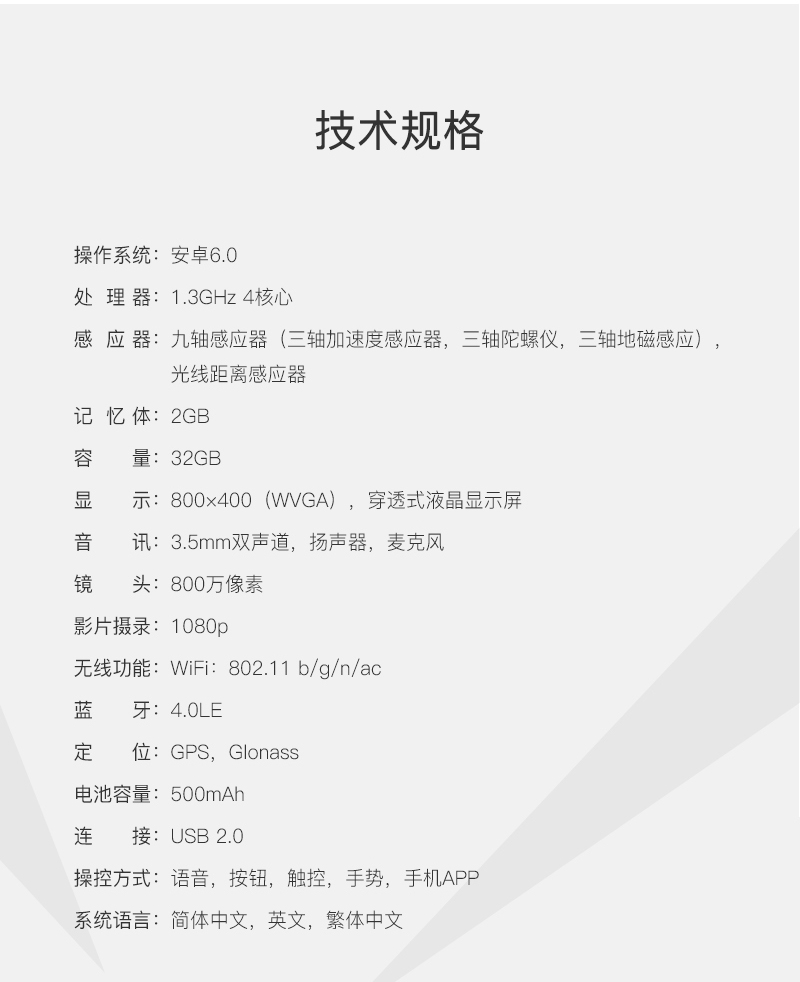 技术规格

操作系统：安卓6.0

处 理 器：1.3GHz 4核心

感 应 器：九轴感应器（三轴加速度感应器，三轴陀螺仪，三轴地磁感应），光线距离感应器

记 忆 体：2GB

容　　量：32GB

显　　示：800×400（WVGA），穿透式液晶显示屏

音　　讯：3.5mm双声道，扬声器，麦克风

镜　　头：800万像素

影片摄录：1080p

无线功能：WiFi：802.11 b/g/n/ac

蓝　　牙：4.0LE

定　　位：GPS，Glonass

电池容量：500mAh

连　　接：USB 2.0

操控方式：语音，按钮，触控，手势，手机APP

系统语言：简体中文，英文，繁体中文